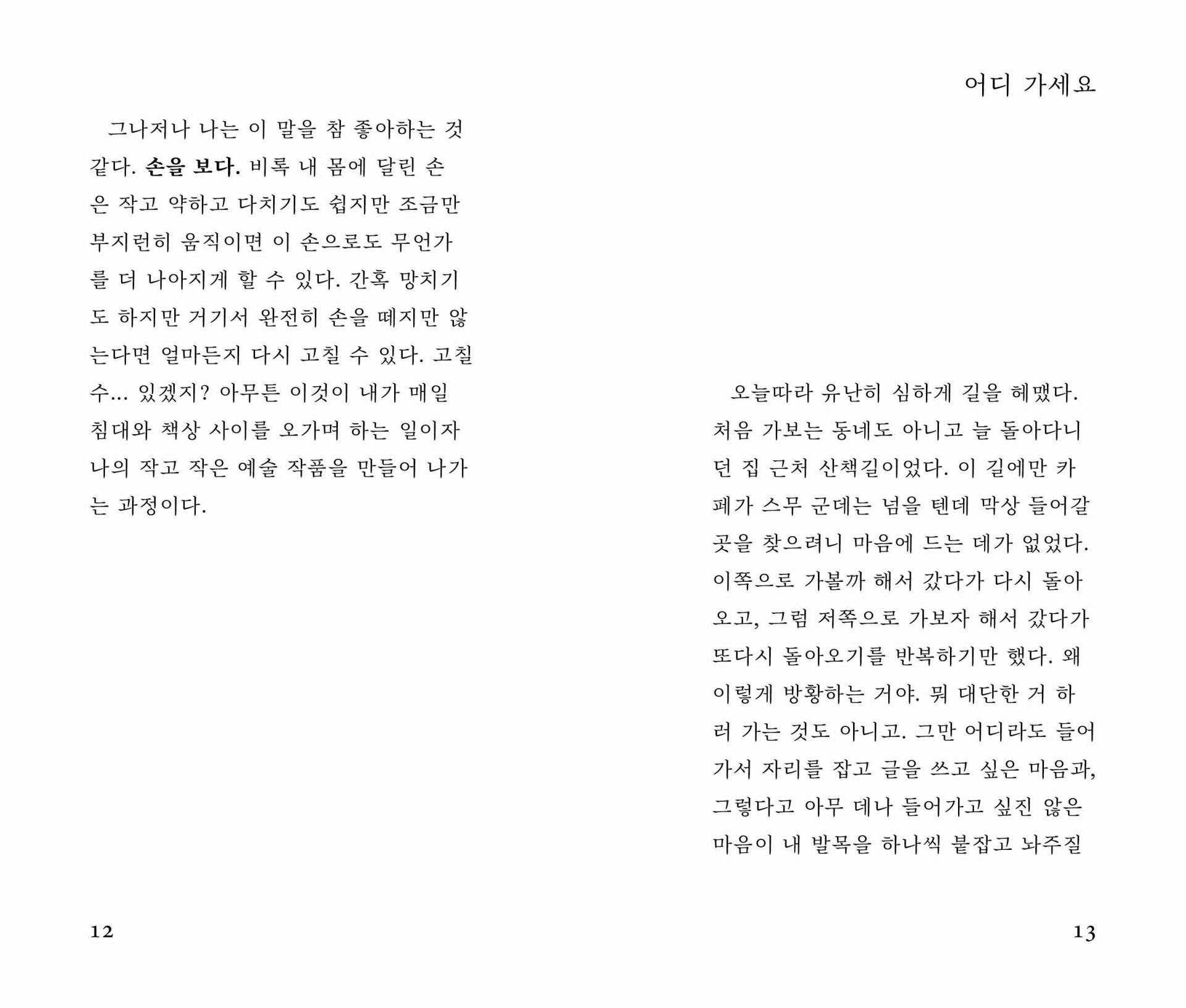 그나저나 나는 이 말을 참 좋아하는 것 같다. 손을 보다. 비록 내 몸에 달린 손은 작고 약하고 다치기도 쉽지만 조금만 부지런히 움직이면 이 손으로도 무언가를 더 나아지게 할 수 있다. 간혹 망치기도 하지만 거기서 완전히 손을 떼지만 않는다면 얼마든지 다시 고칠 수 있다. 고칠 수... 있겠지? 아무튼 이것이 내가 매일 침대와 책상 사이를 오가며 하는 일이자 나의 작고 작은 예술 작품을 만들어 나가는 과정이다.

12

어디 가세요

오늘따라 유난히 심하게 길을 헤맸다. 처음 가보는 동네도 아니고 늘 돌아다니던 집 근처 산책길이었다. 이 길에만 카페가 스무 군데는 넘을 텐데 막상 들어갈 곳을 찾으려니 마음에 드는 데가 없었다. 이쪽으로 가볼까 해서 갔다가 다시 돌아오고, 그럼 저쪽으로 가보자 해서 갔다가 또다시 돌아오기를 반복하기만 했다. 왜 이렇게 방황하는 거야. 뭐 대단한 거 하러 가는 것도 아니고. 그만 어디라도 들어가서 자리를 잡고 글을 쓰고 싶은 마음과, 그렇다고 아무 데나 들어가고 싶진 않은 마음이 내 발목을 하나씩 붙잡고 놔주질

13